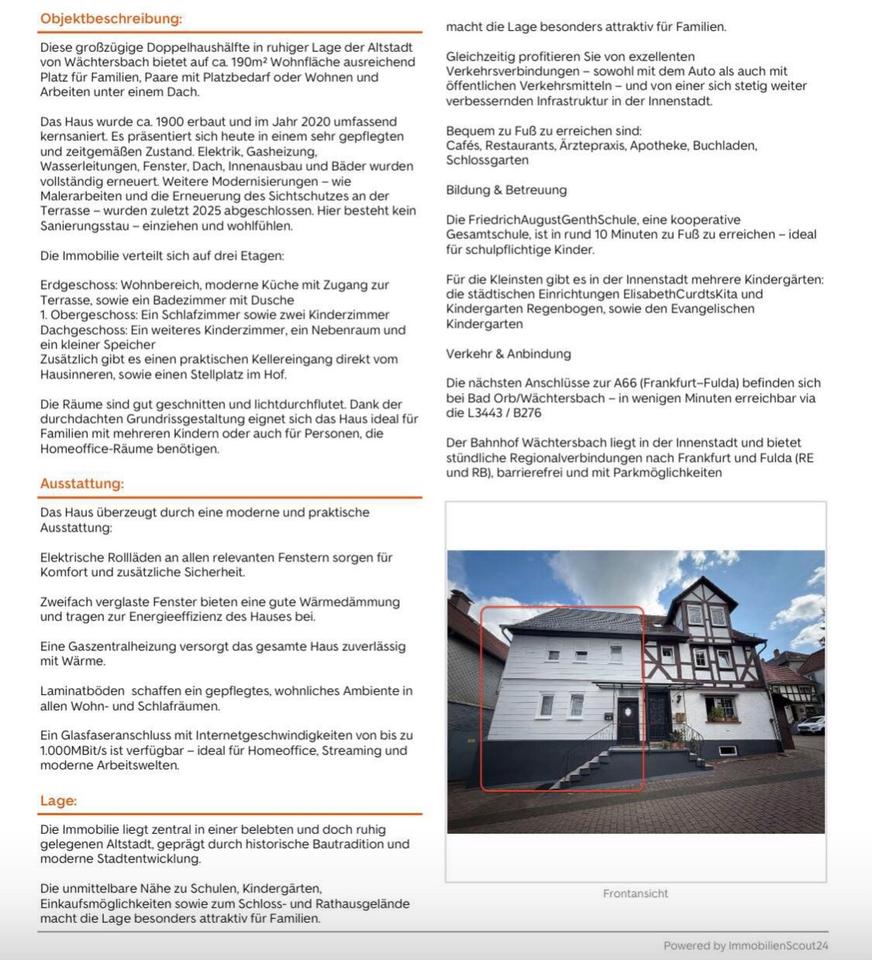 Objektbeschreibung:

Diese großzügige Doppelhaushälfte in ruhiger Lage der Altstadt von Wächtersbach bietet auf ca. 190m² Wohnfläche ausreichend Platz für Familien, Paare mit Platzbedarf oder Wohnen und Arbeiten unter einem Dach.

Das Haus wurde ca. 1900 erbaut und im Jahr 2020 umfassend kernsaniert. Es präsentiert sich heute in einem sehr gepflegten und zeitgemäßen Zustand. Elektrik, Gasheizung, Wasserleitungen, Fenster, Dach, Innenausbau und Bäder wurden vollständig erneuert. Weitere Modernisierungen – wie Malerarbeiten und die Erneuerung des Sichtschutzes an der Terrasse – wurden zuletzt 2025 abgeschlossen. Hier besteht kein Sanierungsstau – einziehen und wohlfühlen.

Die Immobilie verteilt sich auf drei Etagen:

Erdgeschoss: Wohnbereich, moderne Küche mit Zugang zur Terrasse, sowie ein Badezimmer mit Dusche
1. Obergeschoss: Ein Schlafzimmer sowie zwei Kinderzimmer
Dachgeschoss: Ein weiteres Kinderzimmer, ein Nebenraum und ein kleiner Speicher
Zusätzlich gibt es einen praktischen Kellereingang direkt vom Hausinneren, sowie einen Stellplatz im Hof.

Die Räume sind gut geschnitten und lichtdurchflutet. Dank der durchdachten Grundrissgestaltung eignet sich das Haus ideal für Familien mit mehreren Kindern oder auch für Personen, die Homeoffice-Räume benötigen.

Ausstattung:

Das Haus überzeugt durch eine moderne und praktische Ausstattung:

Elektrische Rollläden an allen relevanten Fenstern sorgen für Komfort und zusätzliche Sicherheit.

Zweifach verglaste Fenster bieten eine gute Wärmedämmung und tragen zur Energieeffizienz des Hauses bei.

Eine Gaszentralheizung versorgt das gesamte Haus zuverlässig mit Wärme.

Laminatböden schaffen ein gepflegtes, wohnliches Ambiente in allen Wohn- und Schlafräumen.

Ein Glasfaseranschluss mit Internetgeschwindigkeiten von bis zu 1.000MBit/s ist verfügbar – ideal für Homeoffice, Streaming und moderne Arbeitswelten.

Lage:

Die Immobilie liegt zentral in einer belebten und doch ruhig gelegenen Altstadt, geprägt durch historische Bautradition und moderne Stadtentwicklung.

Die unmittelbare Nähe zu Schulen, Kindergärten, Einkaufsmöglichkeiten sowie zum Schloss- und Rathausgelände macht die Lage besonders attraktiv für Familien.

macht die Lage besonders attraktiv für Familien.

Gleichzeitig profitieren Sie von exzellenten Verkehrsverbindungen – sowohl mit dem Auto als auch mit öffentlichen Verkehrsmitteln – und von einer sich stetig weiter verbessernden Infrastruktur in der Innenstadt.

Bequem zu Fuß zu erreichen sind:
Cafés, Restaurants, Ärztepraxis, Apotheke, Buchladen, Schlossgarten

Bildung & Betreuung

Die FriedrichAugustGenthSchule, eine kooperative Gesamtschule, ist in rund 10 Minuten zu Fuß zu erreichen – ideal für schulpflichtige Kinder.

Für die Kleinsten gibt es in der Innenstadt mehrere Kindergärten: die städtischen Einrichtungen ElisabethCurdtsKita und Kindergarten Regenbogen, sowie den Evangelischen Kindergarten

Verkehr & Anbindung

Die nächsten Anschlüsse zur A66 (Frankfurt–Fulda) befinden sich bei Bad Orb/Wächtersbach – in wenigen Minuten erreichbar via die L3443 / B276

Der Bahnhof Wächtersbach liegt in der Innenstadt und bietet stündliche Regionalverbindungen nach Frankfurt und Fulda (RE und RB), barrierefrei und mit Parkmöglichkeiten

Frontansicht

Powered by ImmobilienScout24